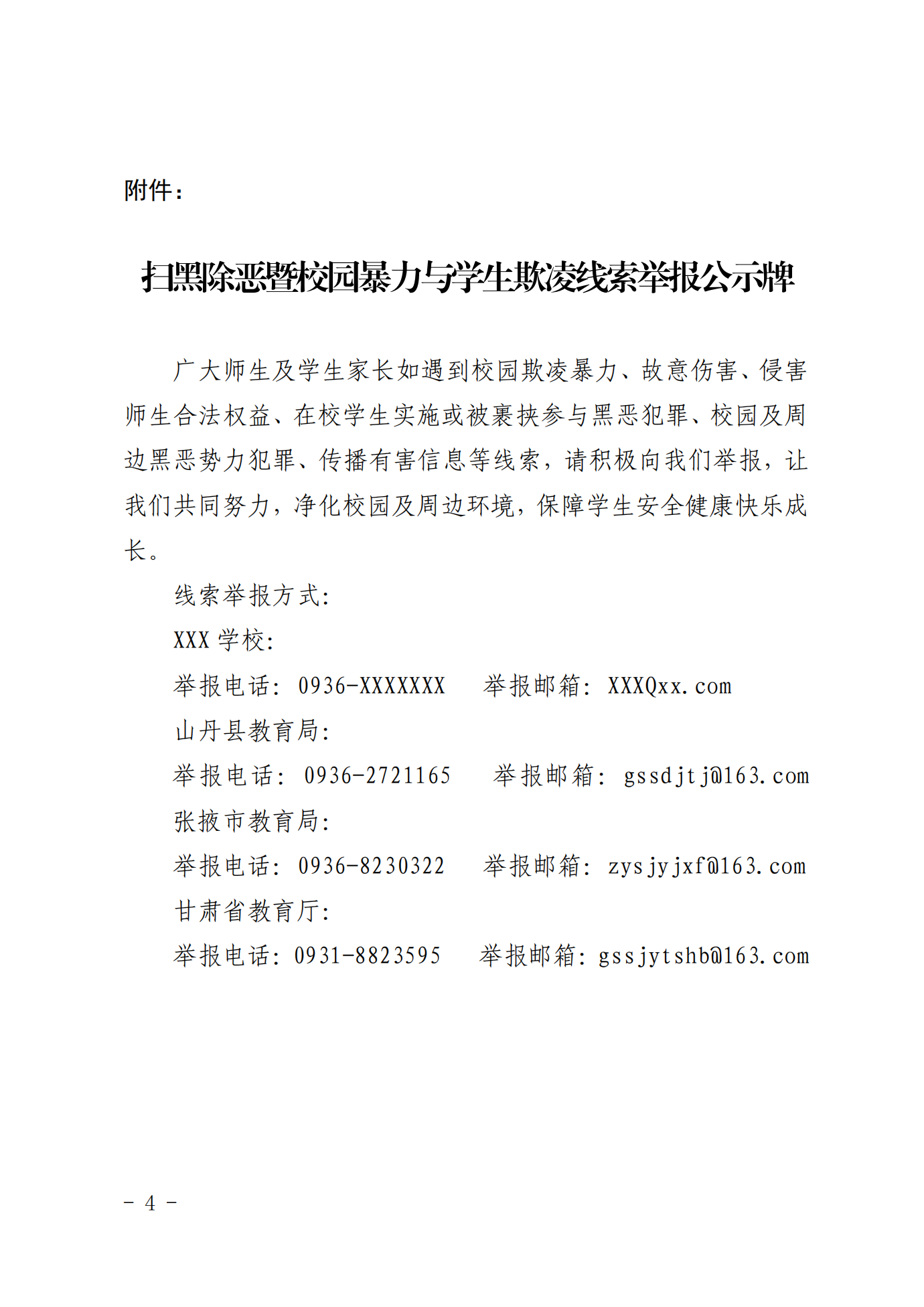 附件：

扫黑除恶暨校园暴力与学生欺凌线索举报公示牌

广大师生及学生家长如遇到校园欺凌暴力、故意伤害、侵害师生合法权益、在校学生实施或被裹挟参与黑恶犯罪、校园及周边黑恶势力犯罪、传播有害信息等线索，请积极向我们举报，让我们共同努力，净化校园及周边环境，保障学生安全健康快乐成长。

线索举报方式：

XXX 学校：

举报电话：0936-XXXXXXX　举报邮箱：XXXQxx.com

山丹县教育局：

举报电话：0936-2721165　举报邮箱：gssdjtj@163.com

张掖市教育局：

举报电话：0936-8230322　举报邮箱：zysjyjxf@163.com

甘肃省教育厅：

举报电话：0931-8823595　举报邮箱：gssjytshb@163.com

- 4 -